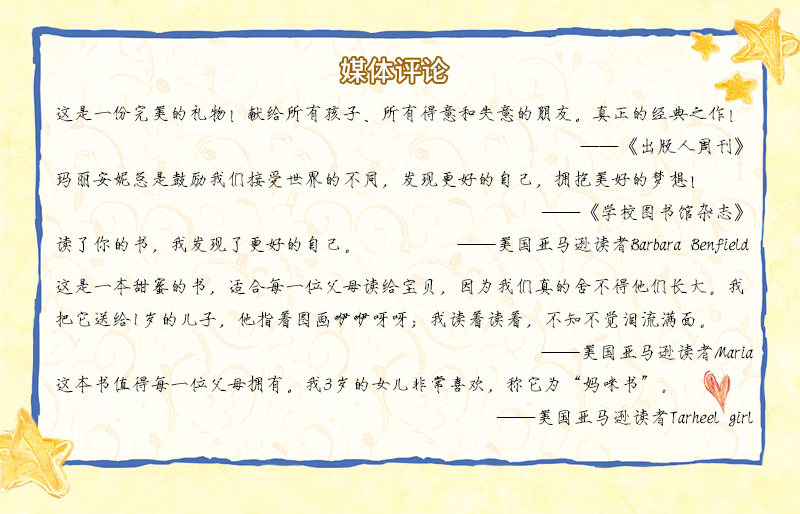 媒体评论

这是一份完美的礼物！献给所有孩子、所有得意和失意的朋友。真正的经典之作！

——《出版人周刊》

玛丽安妮总是鼓励我们接受世界的不同，发现更好的自己，拥抱美好的梦想！

——《学校图书馆杂志》

读了你的书，我发现了更好的自己。 ——美国亚马逊读者Barbara Benfield

这是一本甜蜜的书，适合每一位父母读给宝贝，因为我们真的舍不得他们长大。我把它送给1岁的儿子，他指着图画咿咿呀呀；我读着读着，不知不觉泪流满面。

——美国亚马逊读者Maria

这本书值得每一位父母拥有。我3岁的女儿非常喜欢，称它为“妈咪书”。

——美国亚马逊读者Tarheel girl